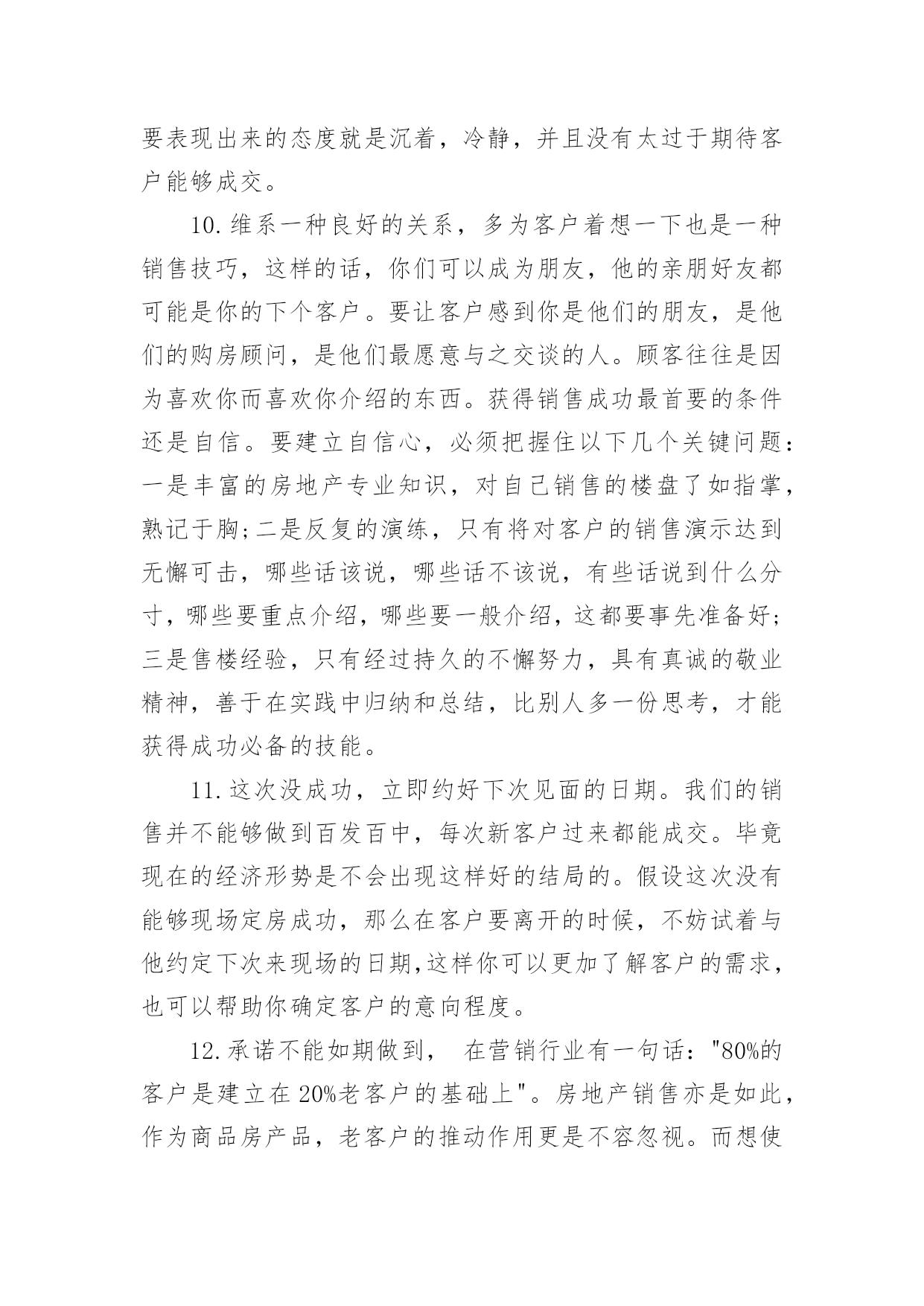 要表现出来的态度就是沉着，冷静，并且没有太过于期待客户能够成交。

10.维系一种良好的关系，多为客户着想一下也是一种销售技巧，这样的话，你们可以成为朋友，他的亲朋好友都可能是你的下个客户。要让客户感到你是他们的朋友，是他们的购房顾问，是他们最愿意与之交谈的人。顾客往往是因为喜欢你而喜欢你介绍的东西。获得销售成功最首要的条件还是自信。要建立自信心，必须把握住以下几个关键问题：一是丰富的房地产专业知识，对自己销售的楼盘了如指掌，熟记于胸;二是反复的演练，只有将对客户的销售演示达到无懈可击，哪些话该说，哪些话不该说，有些话说到什么分寸，哪些要重点介绍，哪些要一般介绍，这都要事先准备好;三是售楼经验，只有经过持久的不懈努力，具有真诚的敬业精神，善于在实践中归纳和总结，比别人多一份思考，才能获得成功必备的技能。

11.这次没成功，立即约好下次见面的日期。我们的销售并不能够做到百发百中，每次新客户过来都能成交。毕竟现在的经济形势是不会出现这样好的结局的。假设这次没有能够现场定房成功，那么在客户要离开的时候，不妨试着与他约定下次来现场的日期,这样你可以更加了解客户的需求，也可以帮助你确定客户的意向程度。

12.承诺不能如期做到， 在营销行业有一句话："80%的客户是建立在20%老客户的基础上"。房地产销售亦是如此，作为商品房产品，老客户的推动作用更是不容忽视。而想使